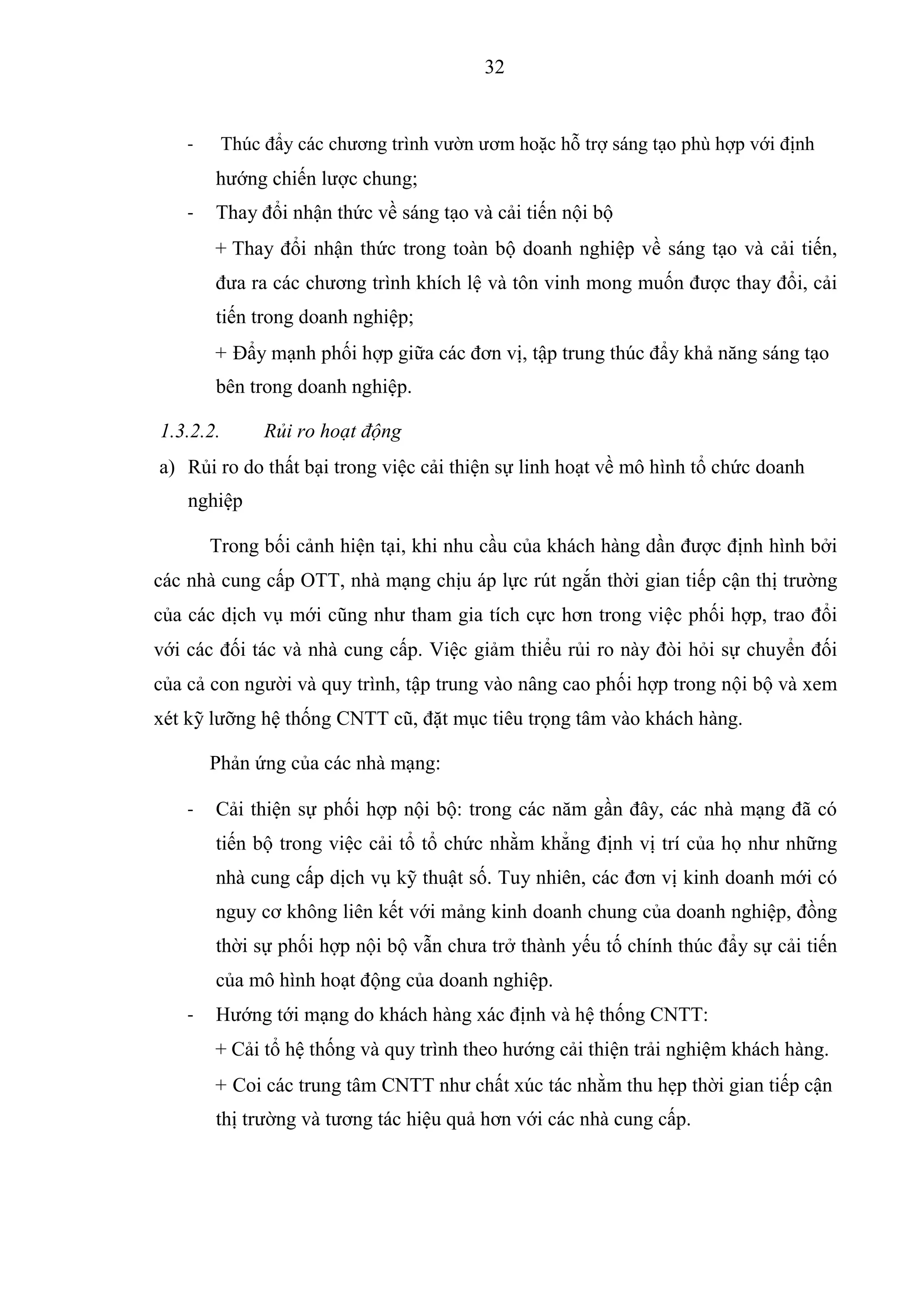 32

- Thúc đẩy các chương trình vườn ươm hoặc hỗ trợ sáng tạo phù hợp với định hướng chiến lược chung;

- Thay đổi nhận thức về sáng tạo và cải tiến nội bộ

+ Thay đổi nhận thức trong toàn bộ doanh nghiệp về sáng tạo và cải tiến, đưa ra các chương trình khích lệ và tôn vinh mong muốn được thay đổi, cải tiến trong doanh nghiệp;

+ Đẩy mạnh phối hợp giữa các đơn vị, tập trung thúc đẩy khả năng sáng tạo bên trong doanh nghiệp.

1.3.2.2. Rủi ro hoạt động

a) Rủi ro do thất bại trong việc cải thiện sự linh hoạt về mô hình tổ chức doanh nghiệp

Trong bối cảnh hiện tại, khi nhu cầu của khách hàng dần được định hình bởi các nhà cung cấp OTT, nhà mạng chịu áp lực rút ngắn thời gian tiếp cận thị trường của các dịch vụ mới cũng như tham gia tích cực hơn trong việc phối hợp, trao đổi với các đối tác và nhà cung cấp. Việc giảm thiểu rủi ro này đòi hỏi sự chuyển đối của cả con người và quy trình, tập trung vào nâng cao phối hợp trong nội bộ và xem xét kỹ lưỡng hệ thống CNTT cũ, đặt mục tiêu trọng tâm vào khách hàng.

Phản ứng của các nhà mạng:

- Cải thiện sự phối hợp nội bộ: trong các năm gần đây, các nhà mạng đã có tiến bộ trong việc cải tổ tổ chức nhằm khẳng định vị trí của họ như những nhà cung cấp dịch vụ kỹ thuật số. Tuy nhiên, các đơn vị kinh doanh mới có nguy cơ không liên kết với mảng kinh doanh chung của doanh nghiệp, đồng thời sự phối hợp nội bộ vẫn chưa trở thành yếu tố chính thúc đẩy sự cải tiến của mô hình hoạt động của doanh nghiệp.

- Hướng tới mạng do khách hàng xác định và hệ thống CNTT:

+ Cải tổ hệ thống và quy trình theo hướng cải thiện trải nghiệm khách hàng.

+ Coi các trung tâm CNTT như chất xúc tác nhằm thu hẹp thời gian tiếp cận thị trường và tương tác hiệu quả hơn với các nhà cung cấp.